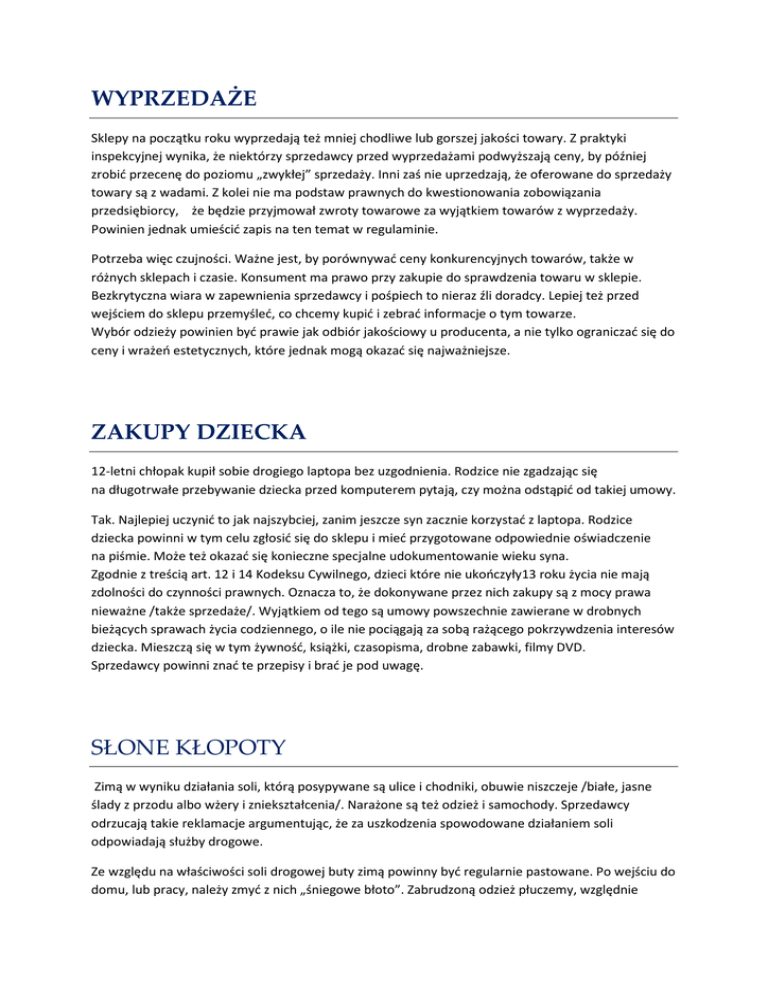 WYPRZEDAŻE

Sklepy na początku roku wyprzedają też mniej chodliwe lub gorszej jakości towary. Z praktyki inspekcyjnej wynika, że niektórzy sprzedawcy przed wyprzedażami podwyższają ceny, by później zrobić przecenę do poziomu „zwykłej" sprzedaży. Inni zaś nie uprzedzają, że oferowane do sprzedaży towary są z wadami. Z kolei nie ma podstaw prawnych do kwestionowania zobowiązania przedsiębiorcy, że będzie przyjmował zwroty towarowe za wyjątkiem towarów z wyprzedaży. Powinien jednak umieścić zapis na ten temat w regulaminie.

Potrzeba więc czujności. Ważne jest, by porównywać ceny konkurencyjnych towarów, także w różnych sklepach i czasie. Konsument ma prawo przy zakupie do sprawdzenia towaru w sklepie. Bezkrytyczna wiara w zapewnienia sprzedawcy i pośpiech to nieraz źli doradcy. Lepiej też przed wejściem do sklepu przemyśleć, co chcemy kupić i zebrać informacje o tym towarze.
Wybór odzieży powinien być prawie jak odbiór jakościowy u producenta, a nie tylko ograniczać się do ceny i wrażeń estetycznych, które jednak mogą okazać się najważniejsze.

ZAKUPY DZIECKA

12-letni chłopak kupił sobie drogiego laptopa bez uzgodnienia. Rodzice nie zgadzając się na długotrwałe przebywanie dziecka przed komputerem pytają, czy można odstąpić od takiej umowy.

Tak. Najlepiej uczynić to jak najszybciej, zanim jeszcze syn zacznie korzystać z laptopa. Rodzice dziecka powinni w tym celu zgłosić się do sklepu i mieć przygotowane odpowiednie oświadczenie na piśmie. Może też okazać się konieczne specjalne udokumentowanie wieku syna.
Zgodnie z treścią art. 12 i 14 Kodeksu Cywilnego, dzieci które nie ukończyły13 roku życia nie mają zdolności do czynności prawnych. Oznacza to, że dokonywane przez nich zakupy są z mocy prawa nieważne /także sprzedaże/. Wyjątkiem od tego są umowy powszechnie zawierane w drobnych bieżących sprawach życia codziennego, o ile nie pociągają za sobą rażącego pokrzywdzenia interesów dziecka. Mieszczą się w tym żywność, książki, czasopisma, drobne zabawki, filmy DVD.
Sprzedawcy powinni znać te przepisy i brać je pod uwagę.

SŁONE KŁOPOTY

Zimą w wyniku działania soli, którą posypywane są ulice i chodniki, obuwie niszczeje /białe, jasne ślady z przodu albo wżery i zniekształcenia/. Narażone są też odzież i samochody. Sprzedawcy odrzucają takie reklamacje argumentując, że za uszkodzenia spowodowane działaniem soli odpowiadają służby drogowe.

Ze względu na właściwości soli drogowej buty zimą powinny być regularnie pastowane. Po wejściu do domu, lub pracy, należy zmyć z nich „śniegowe błoto". Zabrudzoną odzież płuczemy, względnie